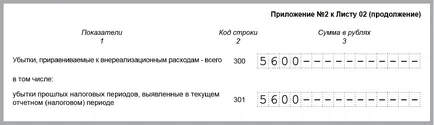 Приложение №2 к Листу 02 (продолжение)

| Показатели 1 | Код строки 2 | Сумма в рублях 3 |
|---|---|---|
| Убытки, приравниваемые к внереализационным расходам - всего | 300 | 5600----------- |
| в том числе: | | |
| убытки прошлых налоговых периодов, выявленные в текущем отчетном (налоговом) периоде | 301 | 5600----------- |